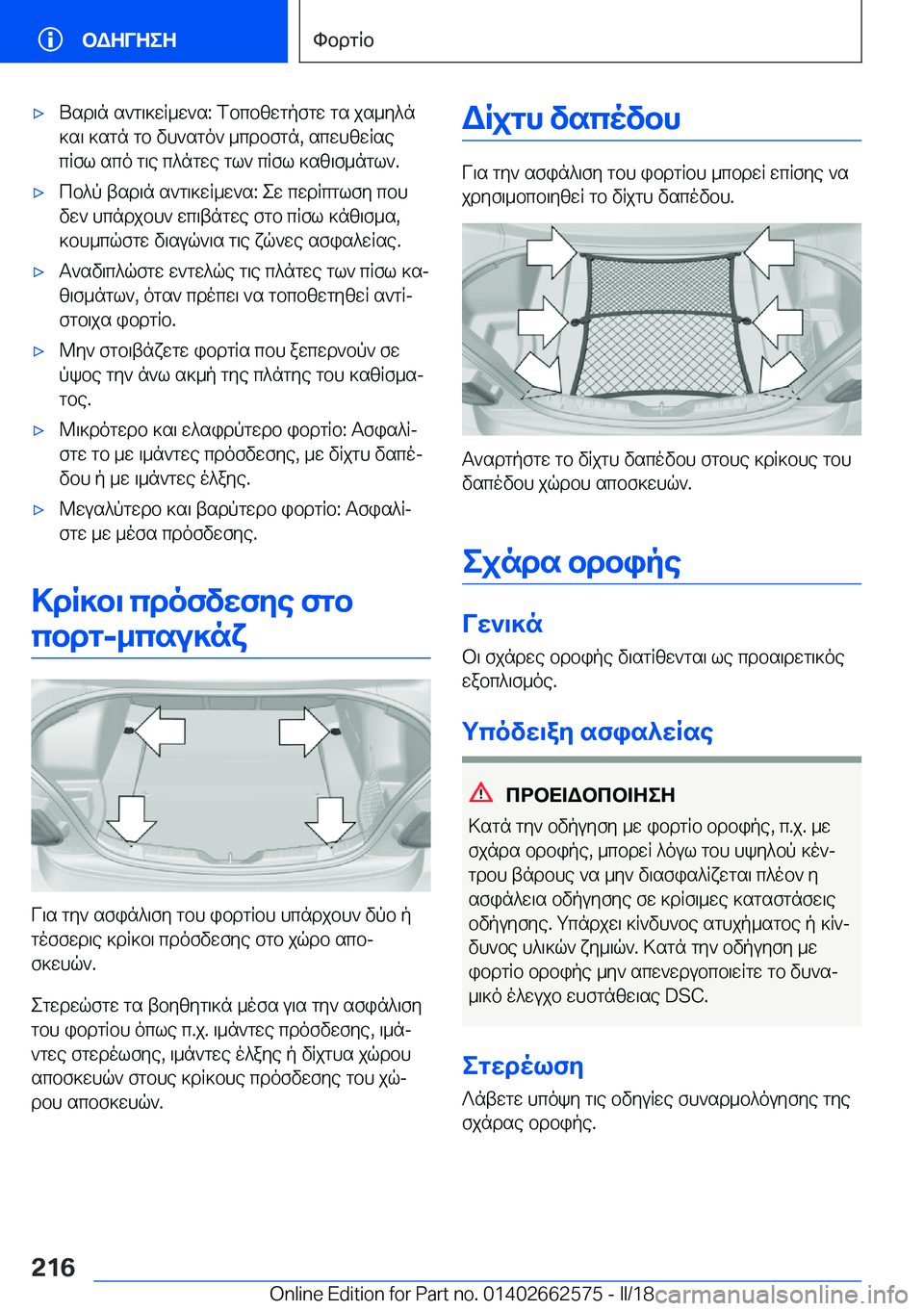 ΟΔΗΓΗΣΗ

Φορτίο

▷ Βαριά αντικείμενα: Τοποθετήστε τα χαμηλά και κατά το δυνατόν μπροστά, απευθείας πίσω από τις πλάτες των πίσω καθισμάτων.

▷ Πολύ βαριά αντικείμενα: Σε περίπτωση που δεν υπάρχουν επιβάτες στο πίσω κάθισμα, κουμπώστε διαγώνια τις ζώνες ασφαλείας.

▷ Αναδιπλώστε εντελώς τις πλάτες των πίσω καθισμάτων, όταν πρέπει να τοποθετηθεί αντίστοιχα φορτίο.

▷ Μην στοιβάζετε φορτία που ξεπερνούν σε ύψος την άνω ακμή της πλάτης του καθίσματος.

▷ Μικρότερο και ελαφρύτερο φορτίο: Ασφαλίστε το με ιμάντες πρόσδεσης, με δίχτυ δαπέδου ή με ιμάντες έλξης.

▷ Μεγαλύτερο και βαρύτερο φορτίο: Ασφαλίστε με μέσα πρόσδεσης.

Κρίκοι πρόσδεσης στο πορτ-μπαγκάζ

Για την ασφάλιση του φορτίου υπάρχουν δύο ή τέσσερις κρίκοι πρόσδεσης στο χώρο αποσκευών.

Στερεώστε τα βοηθητικά μέσα για την ασφάλιση του φορτίου όπως π.χ. ιμάντες πρόσδεσης, ιμάντες στερέωσης, ιμάντες έλξης ή δίχτυα χώρου αποσκευών στους κρίκους πρόσδεσης του χώρου αποσκευών.

Δίχτυ δαπέδου

Για την ασφάλιση του φορτίου μπορεί επίσης να χρησιμοποιηθεί το δίχτυ δαπέδου.

Αναρτήστε το δίχτυ δαπέδου στους κρίκους του δαπέδου χώρου αποσκευών.

Σχάρα οροφής

Γενικά

Οι σχάρες οροφής διατίθενται ως προαιρετικός εξοπλισμός.

Υπόδειξη ασφαλείας

ΠΡΟΕΙΔΟΠΟΙΗΣΗ

Κατά την οδήγηση με φορτίο οροφής, π.χ. με σχάρα οροφής, μπορεί λόγω του υψηλού κέντρου βάρους να μην διασφαλίζεται πλέον η ασφάλεια οδήγησης σε κρίσιμες καταστάσεις οδήγησης. Υπάρχει κίνδυνος ατυχήματος ή κίνδυνος υλικών ζημιών. Κατά την οδήγηση με φορτίο οροφής μην απενεργοποιείτε το δυναμικό έλεγχο ευστάθειας DSC.

Στερέωση

Λάβετε υπόψη τις οδηγίες συναρμολόγησης της σχάρας οροφής.

216

Online Edition for Part no. 01402662575 - II/18 carmanualsonline.info